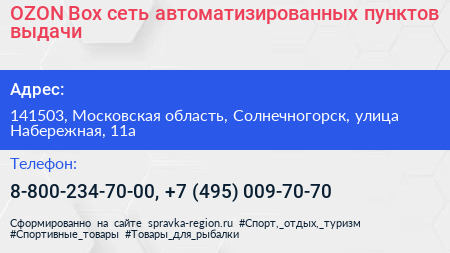 OZON Box сеть автоматизированных пунктов выдачи

Адрес:

141503, Московская область, Солнечногорск, улица Набережная, 11а

Телефон:

8-800-234-70-00, +7 (495) 009-70-70

Сформированно на сайте spravka-region.ru #Спорт,_отдых,_туризм #Спортивные_товары #Товары_для_рыбалки